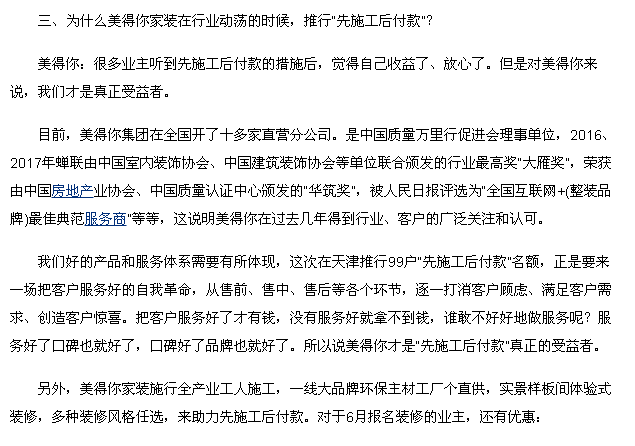 三、为什么美得你家装在行业动荡的时候，推行"先施工后付款"？

美得你：很多业主听到先施工后付款的措施后，觉得自己收益了、放心了。但是对美得你来说，我们才是真正受益者。

目前，美得你集团在全国开了十多家直营分公司。是中国质量万里行促进会理事单位，2016、2017年蝉联由中国室内装饰协会、中国建筑装饰协会等单位联合颁发的行业最高奖"大雁奖"，荣获由中国房地产业协会、中国质量认证中心颁发的"华筑奖"，被人民日报评选为"全国互联网+(整装品牌)最佳典范服务商"等等，这说明美得你在过去几年得到行业、客户的广泛关注和认可。

我们好的产品和服务体系需要有所体现，这次在天津推行99户"先施工后付款"名额，正是要来一场把客户服务好的自我革命，从售前、售中、售后等各个环节，逐一打消客户顾虑、满足客户需求、创造客户惊喜。把客户服务好了才有钱，没有服务好就拿不到钱，谁敢不好好地做服务呢？服务好了口碑也就好了，口碑好了品牌也就好了。所以说美得你才是"先施工后付款"真正的受益者。

另外，美得你家装施行全产业工人施工，一线大品牌环保主材工厂个直供，实景样板间体验式装修，多种装修风格任选，来助力先施工后付款。对于6月报名装修的业主，还有优惠：